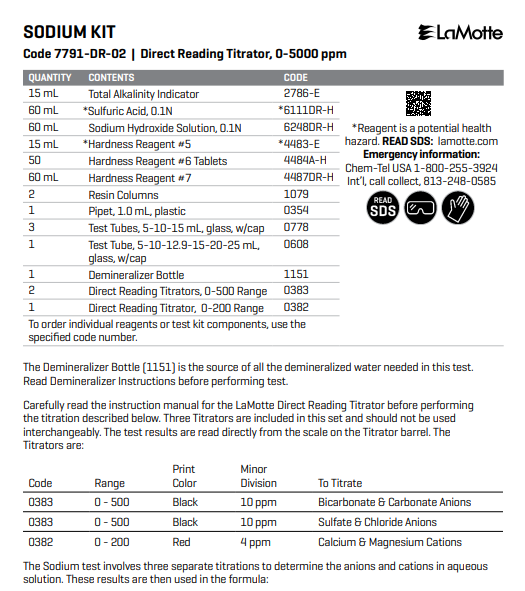 SODIUM KIT

LaMotte

Code 7791-DR-02 | Direct Reading Titrator, 0-5000 ppm

| QUANTITY | CONTENTS | CODE |
|---|---|---|
| 15 mL | Total Alkalinity Indicator | 2786-E |
| 60 mL | *Sulfuric Acid, 0.1N | *6111DR-H |
| 60 mL | Sodium Hydroxide Solution, 0.1N | 6248DR-H |
| 15 mL | *Hardness Reagent #5 | *4483-E |
| 50 | Hardness Reagent #6 Tablets | 4484A-H |
| 60 mL | Hardness Reagent #7 | 4487DR-H |
| 2 | Resin Columns | 1079 |
| 1 | Pipet, 1.0 mL, plastic | 0354 |
| 3 | Test Tubes, 5-10-15 mL, glass, w/cap | 0778 |
| 1 | Test Tube, 5-10-12.9-15-20-25 mL, glass, w/cap | 0608 |
| 1 | Demineralizer Bottle | 1151 |
| 2 | Direct Reading Titrators, 0-500 Range | 0383 |
| 1 | Direct Reading Titrator, 0-200 Range | 0382 |

To order individual reagents or test kit components, use the specified code number.

*Reagent is a potential health hazard. READ SDS: lamotte.com
Emergency information:
Chem-Tel USA 1-800-255-3924
Int'l, call collect, 813-248-0585

READ SDS

The Demineralizer Bottle (1151) is the source of all the demineralized water needed in this test. Read Demineralizer Instructions before performing test.

Carefully read the instruction manual for the LaMotte Direct Reading Titrator before performing the titration described below. Three Titrators are included in this set and should not be used interchangeably. The test results are read directly from the scale on the Titrator barrel. The Titrators are:

| Code | Range | Print Color | Minor Division | To Titrate |
|---|---|---|---|---|
| 0383 | 0 - 500 | Black | 10 ppm | Bicarbonate & Carbonate Anions |
| 0383 | 0 - 500 | Black | 10 ppm | Sulfate & Chloride Anions |
| 0382 | 0 - 200 | Red | 4 ppm | Calcium & Magnesium Cations |

The Sodium test involves three separate titrations to determine the anions and cations in aqueous solution. These results are then used in the formula: